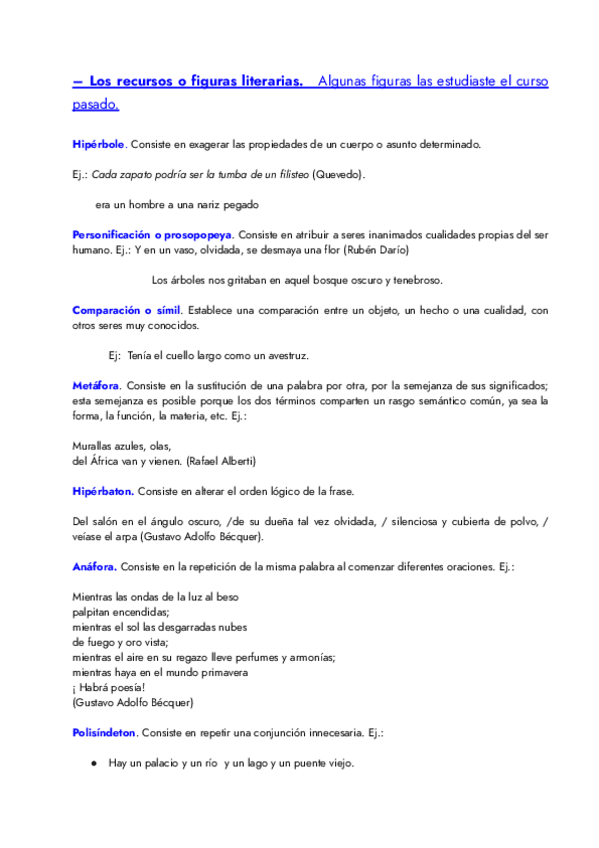 – Los recursos o figuras literarias. Algunas figuras las estudiaste el curso pasado.

Hipérbole. Consiste en exagerar las propiedades de un cuerpo o asunto determinado.

Ej.: Cada zapato podría ser la tumba de un filisteo (Quevedo).

era un hombre a una nariz pegado

Personificación o prosopopeya. Consiste en atribuir a seres inanimados cualidades propias del ser humano. Ej.: Y en un vaso, olvidada, se desmaya una flor (Rubén Darío)

Los árboles nos gritaban en aquel bosque oscuro y tenebroso.

Comparación o símil. Establece una comparación entre un objeto, un hecho o una cualidad, con otros seres muy conocidos.

Ej: Tenía el cuello largo como un avestruz.

Metáfora. Consiste en la sustitución de una palabra por otra, por la semejanza de sus significados; esta semejanza es posible porque los dos términos comparten un rasgo semántico común, ya sea la forma, la función, la materia, etc. Ej.:

Murallas azules, olas,
del África van y vienen. (Rafael Alberti)

Hipérbaton. Consiste en alterar el orden lógico de la frase.

Del salón en el ángulo oscuro, /de su dueña tal vez olvidada, / silenciosa y cubierta de polvo, / veíase el arpa (Gustavo Adolfo Bécquer).

Anáfora. Consiste en la repetición de la misma palabra al comenzar diferentes oraciones. Ej.:

Mientras las ondas de la luz al beso
palpitan encendidas;
mientras el sol las desgarradas nubes
de fuego y oro vista;
mientras el aire en su regazo lleve perfumes y armonías;
mientras haya en el mundo primavera
¡ Habrá poesía!
(Gustavo Adolfo Bécquer)

Polisíndeton. Consiste en repetir una conjunción innecesaria. Ej.:

● Hay un palacio y un río y un lago y un puente viejo.